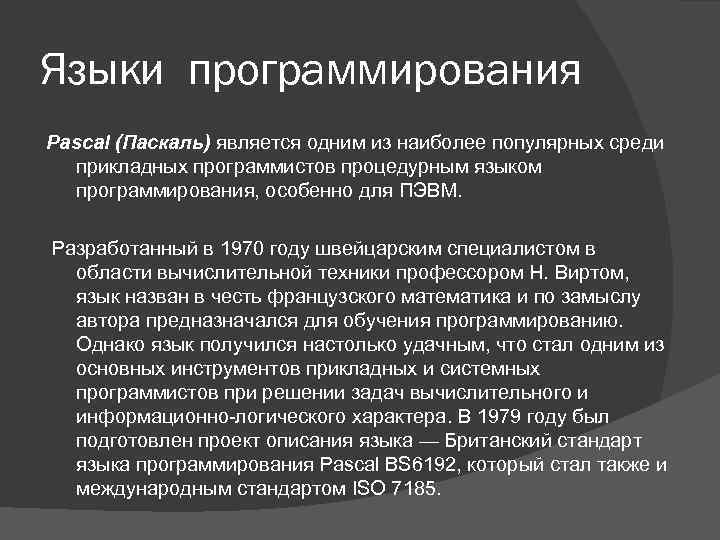 Языки программирования

Pascal (Паскаль) является одним из наиболее популярных среди прикладных программистов процедурным языком программирования, особенно для ПЭВМ.

Разработанный в 1970 году швейцарским специалистом в области вычислительной техники профессором Н. Виртом, язык назван в честь французского математика и по замыслу автора предназначался для обучения программированию. Однако язык получился настолько удачным, что стал одним из основных инструментов прикладных и системных программистов при решении задач вычислительного и информационно-логического характера. В 1979 году был подготовлен проект описания языка — Британский стандарт языка программирования Pascal BS6192, который стал также и международным стандартом ISO 7185.